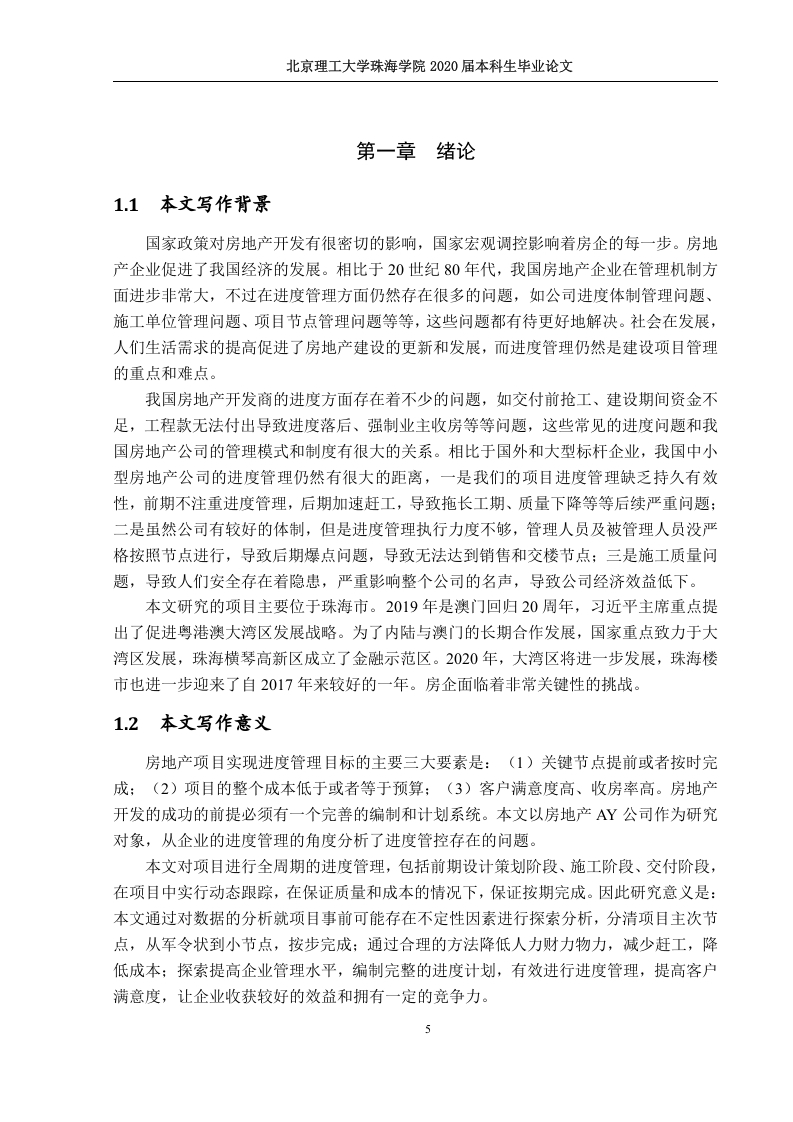 北京理工大学珠海学院 2020 届本科生毕业论文

第一章 绪论

1.1 本文写作背景

国家政策对房地产开发有很密切的影响，国家宏观调控影响着房企的每一步。房地产企业促进了我国经济的发展。相比于 20 世纪 80 年代，我国房地产企业在管理机制方面进步非常大，不过在进度管理方面仍然存在很多的问题，如公司进度体制管理问题、施工单位管理问题、项目节点管理问题等等，这些问题都有待更好地解决。社会在发展，人们生活需求的提高促进了房地产建设的更新和发展，而进度管理仍然是建设项目管理的重点和难点。

我国房地产开发商的进度方面存在着不少的问题，如交付前抢工、建设期间资金不足，工程款无法付出导致进度落后、强制业主收房等等问题，这些常见的进度问题和我国房地产公司的管理模式和制度有很大的关系。相比于国外和大型标杆企业，我国中小型房地产公司的进度管理仍然有很大的距离，一是我们的项目进度管理缺乏持久有效性，前期不注重进度管理，后期加速赶工，导致拖长工期、质量下降等等后续严重问题；二是虽然公司有较好的体制，但是进度管理执行力度不够，管理人员及被管理人员没严格按照节点进行，导致后期爆点问题，导致无法达到销售和交楼节点；三是施工质量问题，导致人们安全存在着隐患，严重影响整个公司的名声，导致公司经济效益低下。

本文研究的项目主要位于珠海市。2019 年是澳门回归 20 周年，习近平主席重点提出了促进粤港澳大湾区发展战略。为了内陆与澳门的长期合作发展，国家重点致力于大湾区发展，珠海横琴高新区成立了金融示范区。2020 年，大湾区将进一步发展，珠海楼市也进一步迎来了自 2017 年来较好的一年。房企面临着非常关键性的挑战。

1.2 本文写作意义

房地产项目实现进度管理目标的主要三大要素是：（1）关键节点提前或者按时完成；（2）项目的整个成本低于或者等于预算；（3）客户满意度高、收房率高。房地产开发的成功的前提必须有一个完善的编制和计划系统。本文以房地产 AY 公司作为研究对象，从企业的进度管理的角度分析了进度管控存在的问题。

本文对项目进行全周期的进度管理，包括前期设计策划阶段、施工阶段、交付阶段，在项目中实行动态跟踪，在保证质量和成本的情况下，保证按期完成。因此研究意义是：本文通过对数据的分析就项目事前可能存在不定性因素进行探索分析，分清项目主次节点，从军令状到小节点，按步完成；通过合理的方法降低人力财力物力，减少赶工，降低成本；探索提高企业管理水平，编制完整的进度计划，有效进行进度管理，提高客户满意度，让企业收获较好的效益和拥有一定的竞争力。

5